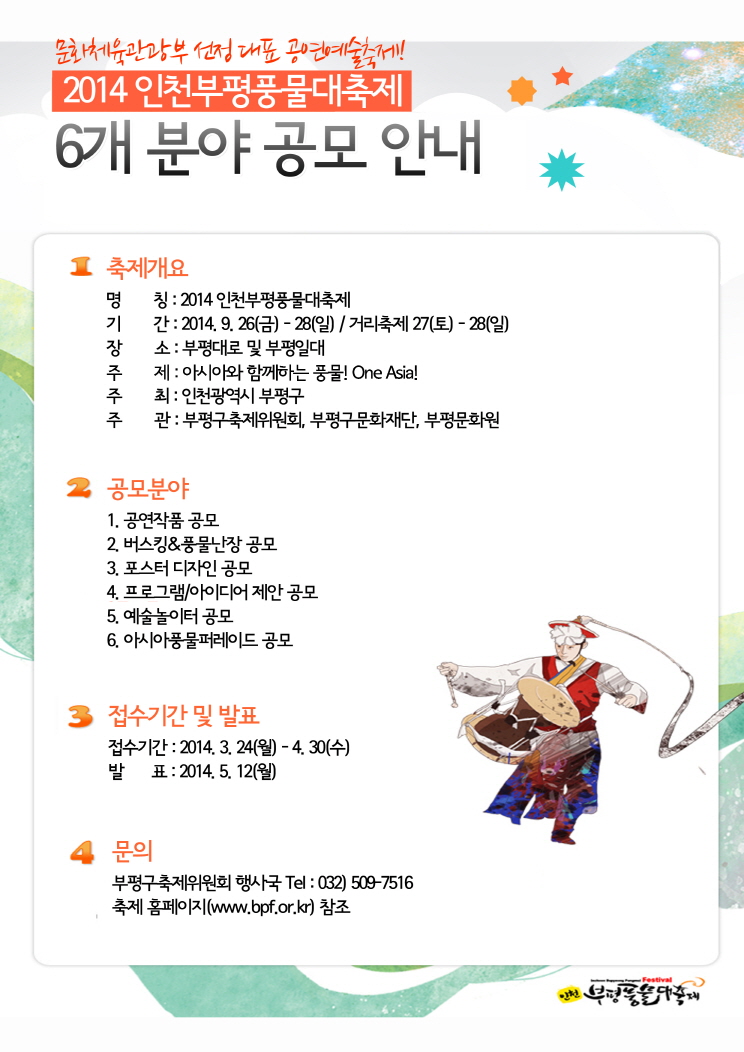 문화체육관광부 선정 대표 공연예술축제!

2014 인천부평풍물대축제

6개 분야 공모 안내

1 축제개요

명 칭 : 2014 인천부평풍물대축제
기 간 : 2014. 9. 26(금) - 28(일) / 거리축제 27(토) - 28(일)
장 소 : 부평대로 및 부평일대
주 제 : 아시아와 함께하는 풍물! One Asia!
주 최 : 인천광역시 부평구
주 관 : 부평구축제위원회, 부평구문화재단, 부평문화원

2 공모분야

1. 공연작품 공모
2. 버스킹&풍물난장 공모
3. 포스터 디자인 공모
4. 프로그램/아이디어 제안 공모
5. 예술놀이터 공모
6. 아시아풍물퍼레이드 공모

3 접수기간 및 발표

접수기간 : 2014. 3. 24(월) - 4. 30(수)
발 표 : 2014. 5. 12(월)

4 문의

부평구축제위원회 행사국 Tel : 032) 509-7516
축제 홈페이지(www.bpf.or.kr) 참조

Festival
인천 부평풍물대축제